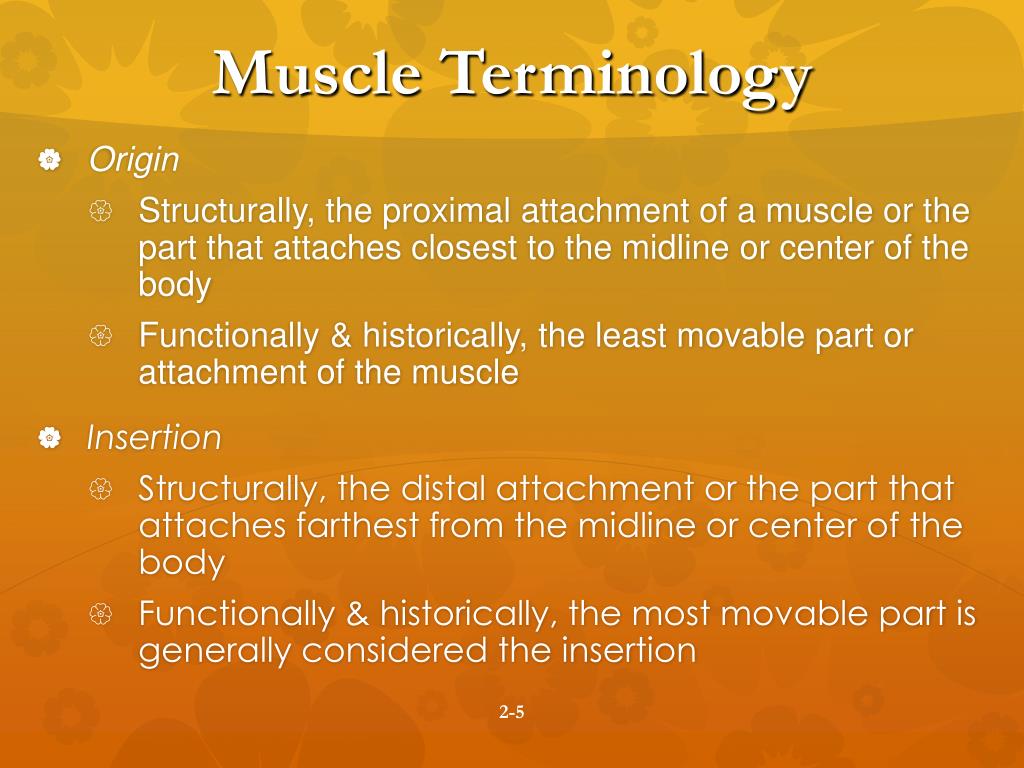 Muscle Terminology

Origin

Structurally, the proximal attachment of a muscle or the part that attaches closest to the midline or center of the body

Functionally & historically, the least movable part or attachment of the muscle

Insertion

Structurally, the distal attachment or the part that attaches farthest from the midline or center of the body

Functionally & historically, the most movable part is generally considered the insertion

2-5